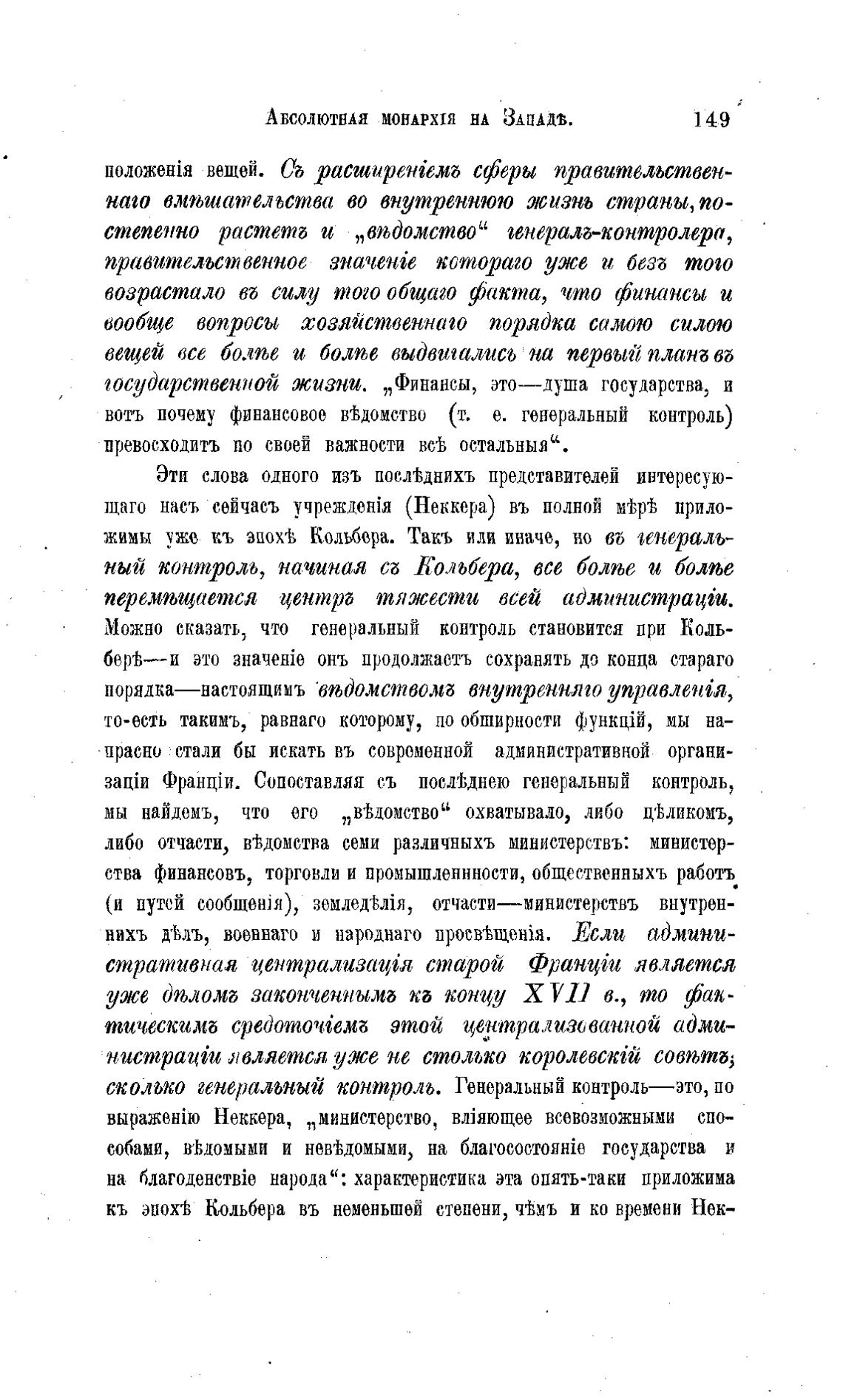 Абсолютная монархія на Западѣ. 149

положенія вещей. Съ расширеніемъ сферы правительственнаго вмѣшательства во внутреннюю жизнь страны, постепенно растетъ и „вѣдомство“ генералъ-контролера, правительственное значеніе котораго уже и безъ того возрастало въ силу того общаго факта, что финансы и вообще вопросы хозяйственнаго порядка самою силою вещей все болѣе и болѣе выдвигались на первый планъ въ государственной жизни. „Финансы, это—душа государства, и вотъ почему финансовое вѣдомство (т. е. генеральный контроль) превосходитъ по своей важности всѣ остальныя“.

Эти слова одного изъ послѣднихъ представителей интересующаго насъ сейчасъ учрежденія (Неккера) въ полной мѣрѣ приложимы уже къ эпохѣ Кольбера. Такъ или иначе, но въ генеральный контроль, начиная съ Кольбера, все болѣе и болѣе перемѣщается центръ тяжести всей администраціи. Можно сказать, что генеральный контроль становится при Кольберѣ—и это значеніе онъ продолжаетъ сохранять до конца стараго порядка—настоящимъ вѣдомствомъ внутренняго управленія, то-есть такимъ, равнаго которому, по обширности функцій, мы напрасно стали бы искать въ современной административной организаціи Франціи. Сопоставляя съ послѣднею генеральный контроль, мы найдемъ, что его „вѣдомство“ охватывало, либо цѣликомъ, либо отчасти, вѣдомства семи различныхъ министерствъ: министерства финансовъ, торговли и промышленнности, общественныхъ работъ (и путей сообщенія), земледѣлія, отчасти—министерствъ внутреннихъ дѣлъ, военнаго и народнаго просвѣщенія. Если административная централизація старой Франціи является уже дѣломъ законченнымъ къ концу XVII в., то фактическимъ средоточіемъ этой централизованной администраціи является уже не столько королевскій совѣтъ, сколько генеральный контроль. Генеральный контроль—это, по выраженію Неккера, „министерство, вліяющее всевозможными способами, вѣдомыми и невѣдомыми, на благосостояніе государства и на благоденствіе народа“: характеристика эта опять-таки приложима къ эпохѣ Кольбера въ неменьшей степени, чѣмъ и ко времени Нек-